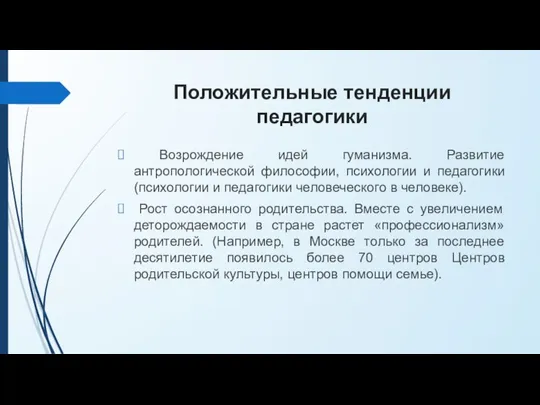 Положительные тенденции педагогики

Возрождение идей гуманизма. Развитие антропологической философии, психологии и педагогики (психологии и педагогики человеческого в человеке).

Рост осознанного родительства. Вместе с увеличением деторождаемости в стране растет «профессионализм» родителей. (Например, в Москве только за последнее десятилетие появилось более 70 центров Центров родительской культуры, центров помощи семье).